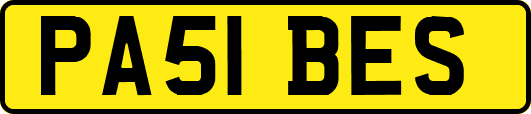 PA51 BES